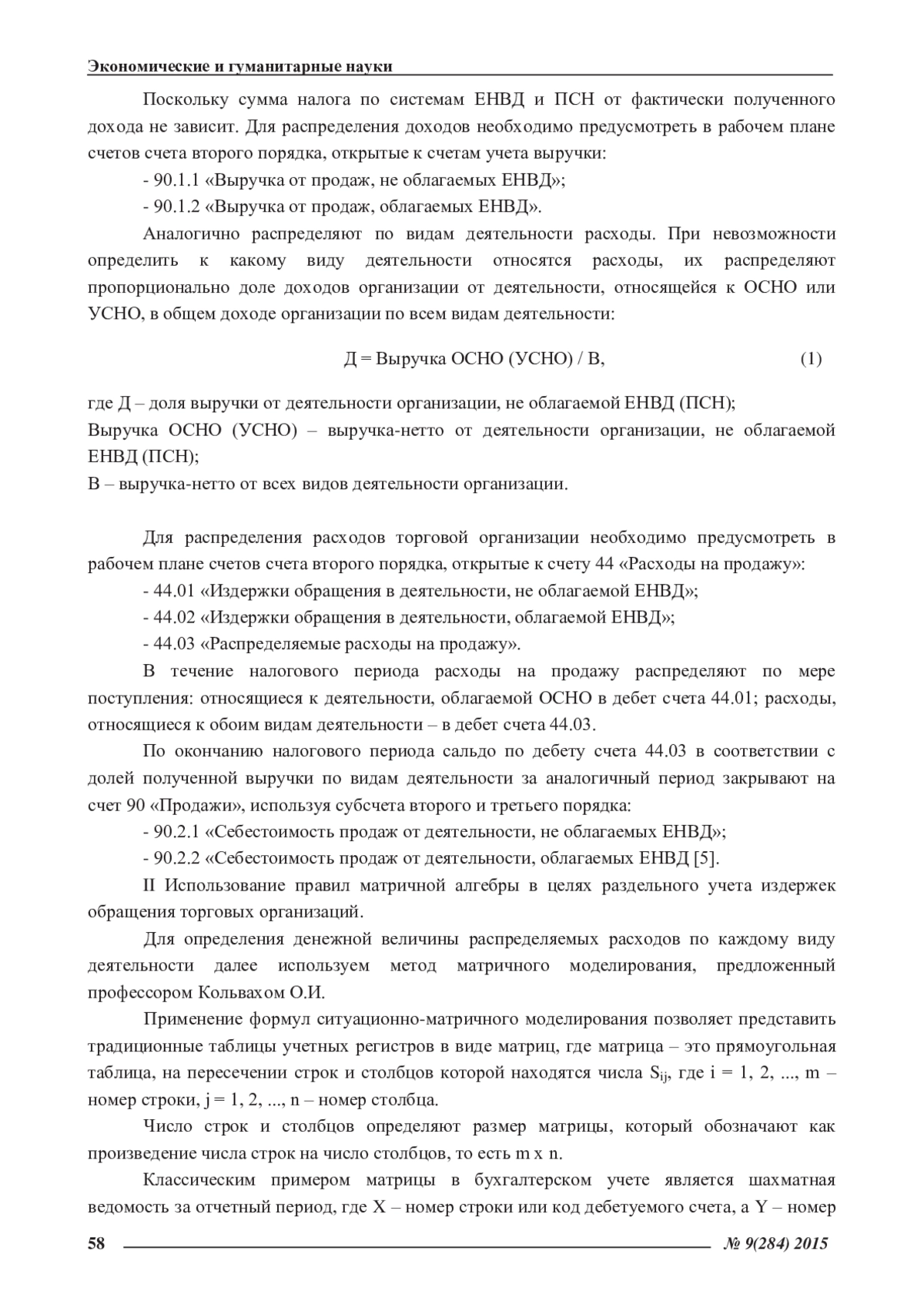 Экономические и гуманитарные науки

Поскольку сумма налога по системам ЕНВД и ПСН от фактически полученного дохода не зависит. Для распределения доходов необходимо предусмотреть в рабочем плане счетов счета второго порядка, открытые к счетам учета выручки:

- 90.1.1 «Выручка от продаж, не облагаемых ЕНВД»;

- 90.1.2 «Выручка от продаж, облагаемых ЕНВД».

Аналогично распределяют по видам деятельности расходы. При невозможности определить к какому виду деятельности относятся расходы, их распределяют пропорционально доле доходов организации от деятельности, относящейся к ОСНО или УСНО, в общем доходе организации по всем видам деятельности:

Д = Выручка ОСНО (УСНО) / В, (1)

где Д – доля выручки от деятельности организации, не облагаемой ЕНВД (ПСН);
Выручка ОСНО (УСНО) – выручка-нетто от деятельности организации, не облагаемой ЕНВД (ПСН);
В – выручка-нетто от всех видов деятельности организации.

Для распределения расходов торговой организации необходимо предусмотреть в рабочем плане счетов счета второго порядка, открытые к счету 44 «Расходы на продажу»:

- 44.01 «Издержки обращения в деятельности, не облагаемой ЕНВД»;

- 44.02 «Издержки обращения в деятельности, облагаемой ЕНВД»;

- 44.03 «Распределяемые расходы на продажу».

В течение налогового периода расходы на продажу распределяют по мере поступления: относящиеся к деятельности, облагаемой ОСНО в дебет счета 44.01; расходы, относящиеся к обоим видам деятельности – в дебет счета 44.03.

По окончанию налогового периода сальдо по дебету счета 44.03 в соответствии с долей полученной выручки по видам деятельности за аналогичный период закрывают на счет 90 «Продажи», используя субсчета второго и третьего порядка:

- 90.2.1 «Себестоимость продаж от деятельности, не облагаемых ЕНВД»;

- 90.2.2 «Себестоимость продаж от деятельности, облагаемых ЕНВД [5].

II Использование правил матричной алгебры в целях раздельного учета издержек обращения торговых организаций.

Для определения денежной величины распределяемых расходов по каждому виду деятельности далее используем метод матричного моделирования, предложенный профессором Кольвахом О.И.

Применение формул ситуационно-матричного моделирования позволяет представить традиционные таблицы учетных регистров в виде матриц, где матрица – это прямоугольная таблица, на пересечении строк и столбцов которой находятся числа $S_{ij}$, где i = 1, 2, ..., m – номер строки, j = 1, 2, ..., n – номер столбца.

Число строк и столбцов определяют размер матрицы, который обозначают как произведение числа строк на число столбцов, то есть m x n.

Классическим примером матрицы в бухгалтерском учете является шахматная ведомость за отчетный период, где X – номер строки или код дебетуемого счета, а Y – номер

58 № 9(284) 2015